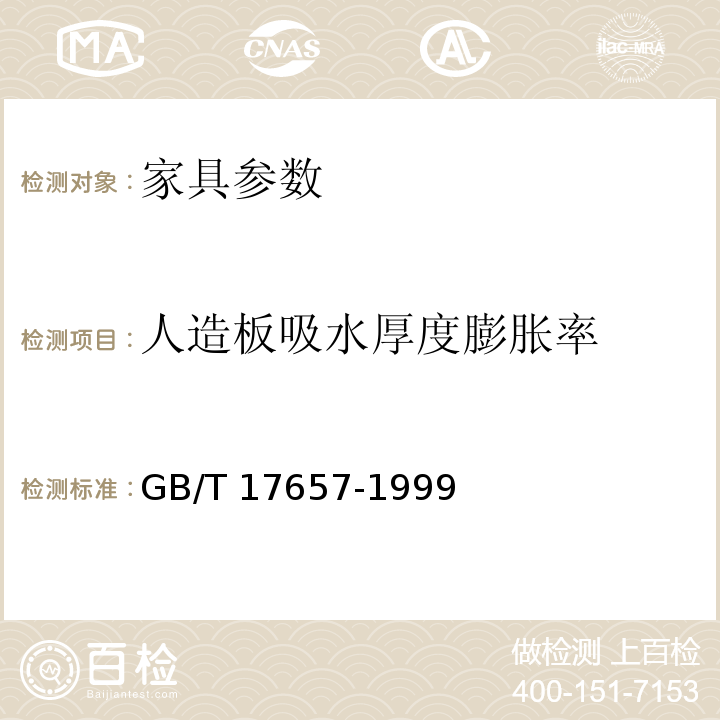 MA CNAS AC ilac-MRA

检测对象：家具参数

检测项目：人造板吸水厚度膨胀率

检测标准：GB/T 17657-1999

百检 Baijiantest.com

做检测 上百检
400-151-7153